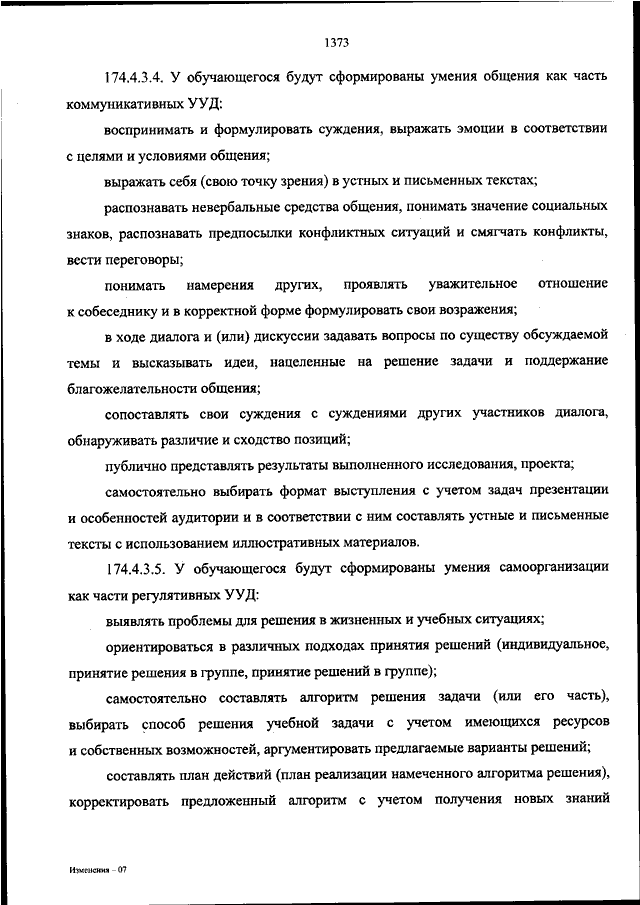 1373

174.4.3.4. У обучающегося будут сформированы умения общения как часть коммуникативных УУД:

воспринимать и формулировать суждения, выражать эмоции в соответствии с целями и условиями общения;

выражать себя (свою точку зрения) в устных и письменных текстах;

распознавать невербальные средства общения, понимать значение социальных знаков, распознавать предпосылки конфликтных ситуаций и смягчать конфликты, вести переговоры;

понимать намерения других, проявлять уважительное отношение к собеседнику и в корректной форме формулировать свои возражения;

в ходе диалога и (или) дискуссии задавать вопросы по существу обсуждаемой темы и высказывать идеи, нацеленные на решение задачи и поддержание благожелательности общения;

сопоставлять свои суждения с суждениями других участников диалога, обнаруживать различие и сходство позиций;

публично представлять результаты выполненного исследования, проекта;

самостоятельно выбирать формат выступления с учетом задач презентации и особенностей аудитории и в соответствии с ним составлять устные и письменные тексты с использованием иллюстративных материалов.

174.4.3.5. У обучающегося будут сформированы умения самоорганизации как части регулятивных УУД:

выявлять проблемы для решения в жизненных и учебных ситуациях;

ориентироваться в различных подходах принятия решений (индивидуальное, принятие решения в группе, принятие решений в группе);

самостоятельно составлять алгоритм решения задачи (или его часть), выбирать способ решения учебной задачи с учетом имеющихся ресурсов и собственных возможностей, аргументировать предлагаемые варианты решений;

составлять план действий (план реализации намеченного алгоритма решения), корректировать предложенный алгоритм с учетом получения новых знаний

Изменения – 07